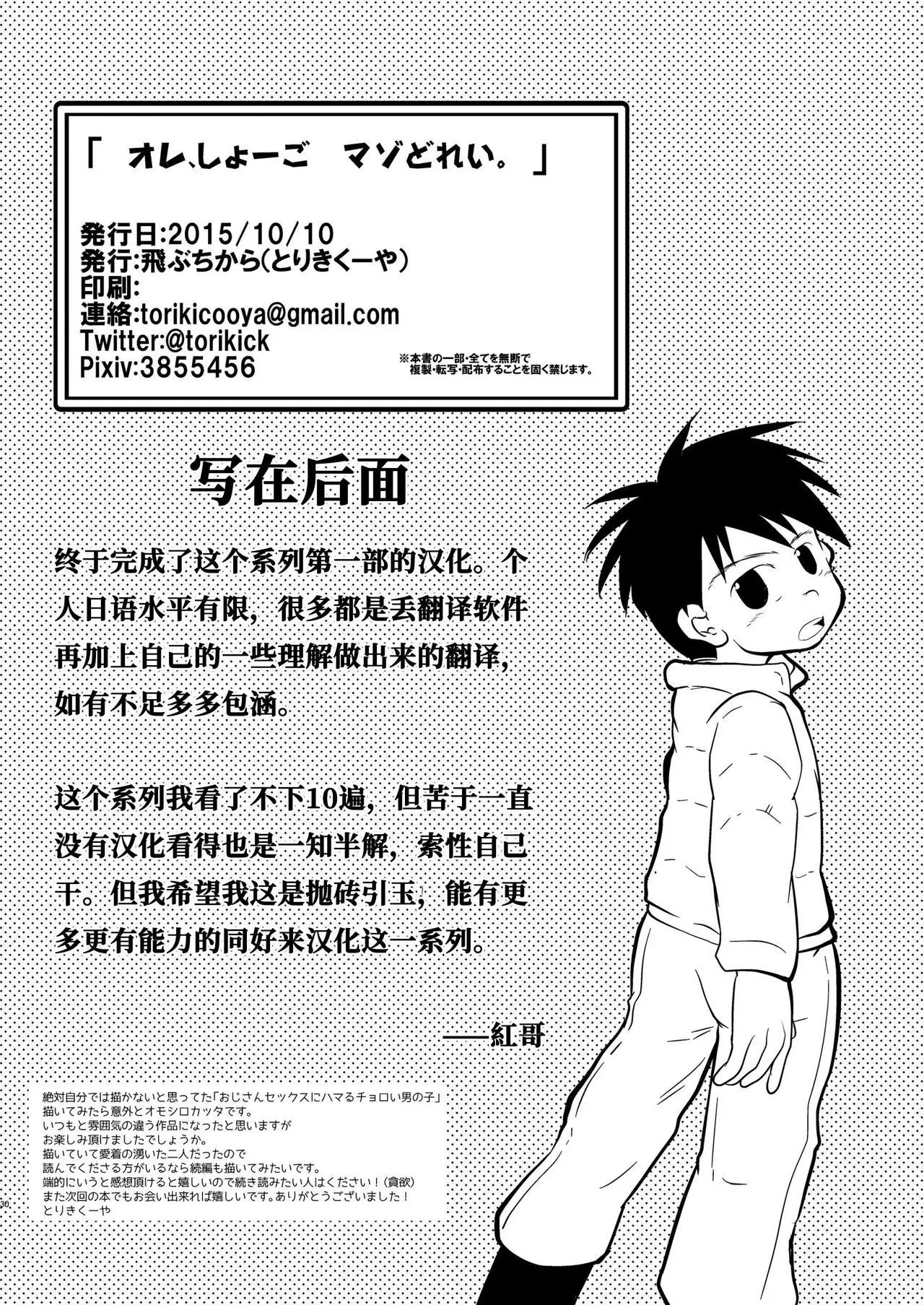 「 オレ、しょーご マゾどれい。 」

発行日:2015/10/10
発行:飛ぶちから(とりきくーや)
印刷:
連絡:torikicooya@gmail.com
Twitter:@torikick
Pixiv:3855456

※本書の一部・全てを無断で複製・転写・配布することを固く禁じます。

写在后面

终于完成了这个系列第一部的汉化。个人日语水平有限，很多都是丢翻译软件再加上自己的一些理解做出来的翻译，如有不足多多包涵。

这个系列我看了不下10遍，但苦于一直没有汉化看得也是一知半解，索性自己干。但我希望我这是抛砖引玉，能有更多更有能力的同好来汉化这一系列。

——紅哥

絶対自分では描かないと思ってた「おじさんセックスにハマるチョロい男の子」
描いてみたら意外とオモシロカッタです。
いつもと雰囲気の違う作品になったと思いますが
お楽しみ頂けましたでしょうか。
描いていて愛着の湧いた二人だったので
読んでくださる方がいるなら続編も描いてみたいです。
端的にいうと感想頂けると嬉しいので続き読みたい人はください！（貪欲）
また次回の本でもお会い出来れば嬉しいです。ありがとうございました！
とりきくーや

30